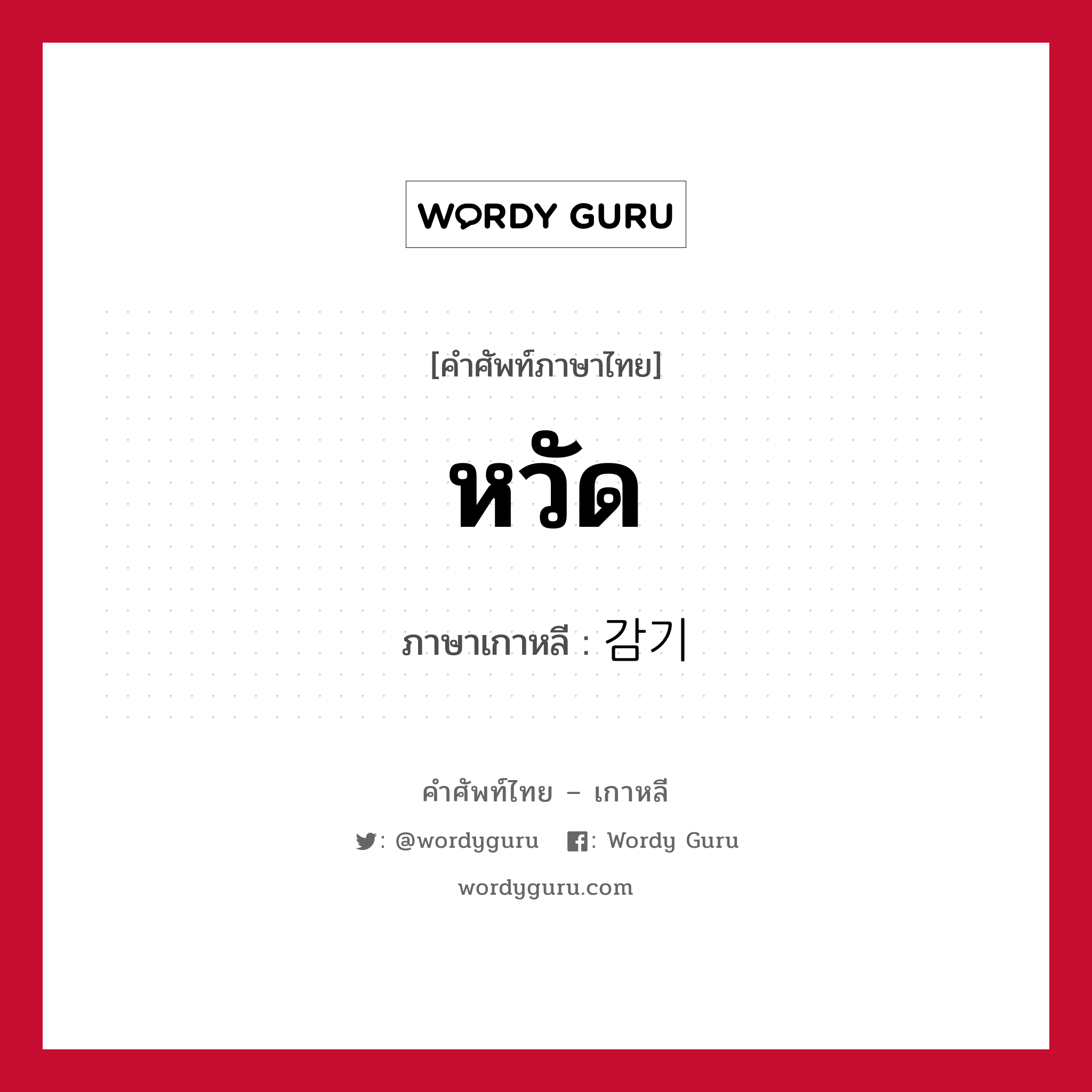 WORDY GURU

[คำศัพท์ภาษาไทย]

หวัด

ภาษาเกาหลี : 감기

คำศัพท์ไทย – เกาหลี

: @wordyguru : Wordy Guru

wordyguru.com